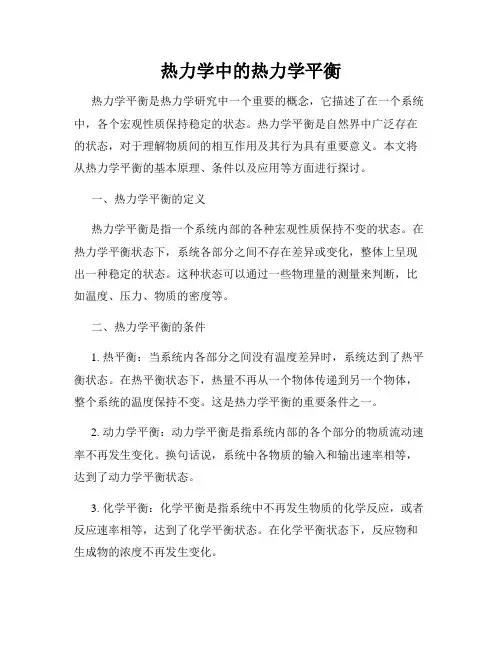 热力学中的热力学平衡

热力学平衡是热力学研究中一个重要的概念，它描述了在一个系统中，各个宏观性质保持稳定的状态。热力学平衡是自然界中广泛存在的状态，对于理解物质间的相互作用及其行为具有重要意义。本文将从热力学平衡的基本原理、条件以及应用等方面进行探讨。

一、热力学平衡的定义

热力学平衡是指一个系统内部的各种宏观性质保持不变的状态。在热力学平衡状态下，系统各部分之间不存在差异或变化，整体上呈现出一种稳定的状态。这种状态可以通过一些物理量的测量来判断，比如温度、压力、物质的密度等。

二、热力学平衡的条件

1. 热平衡：当系统内各部分之间没有温度差异时，系统达到了热平衡状态。在热平衡状态下，热量不再从一个物体传递到另一个物体，整个系统的温度保持不变。这是热力学平衡的重要条件之一。

2. 动力学平衡：动力学平衡是指系统内部的各个部分的物质流动速率不再发生变化。换句话说，系统中各物质的输入和输出速率相等，达到了动力学平衡状态。

3. 化学平衡：化学平衡是指系统中不再发生物质的化学反应，或者反应速率相等，达到了化学平衡状态。在化学平衡状态下，反应物和生成物的浓度不再发生变化。